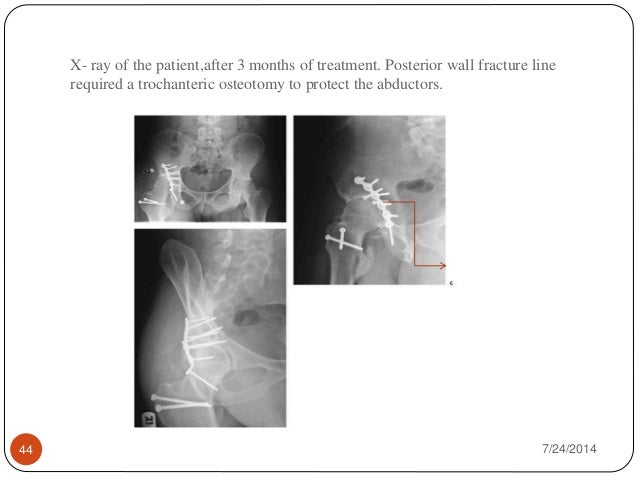 X- ray of the patient,after 3 months of treatment. Posterior wall fracture line required a trochanteric osteotomy to protect the abductors.

c

44

7/24/2014